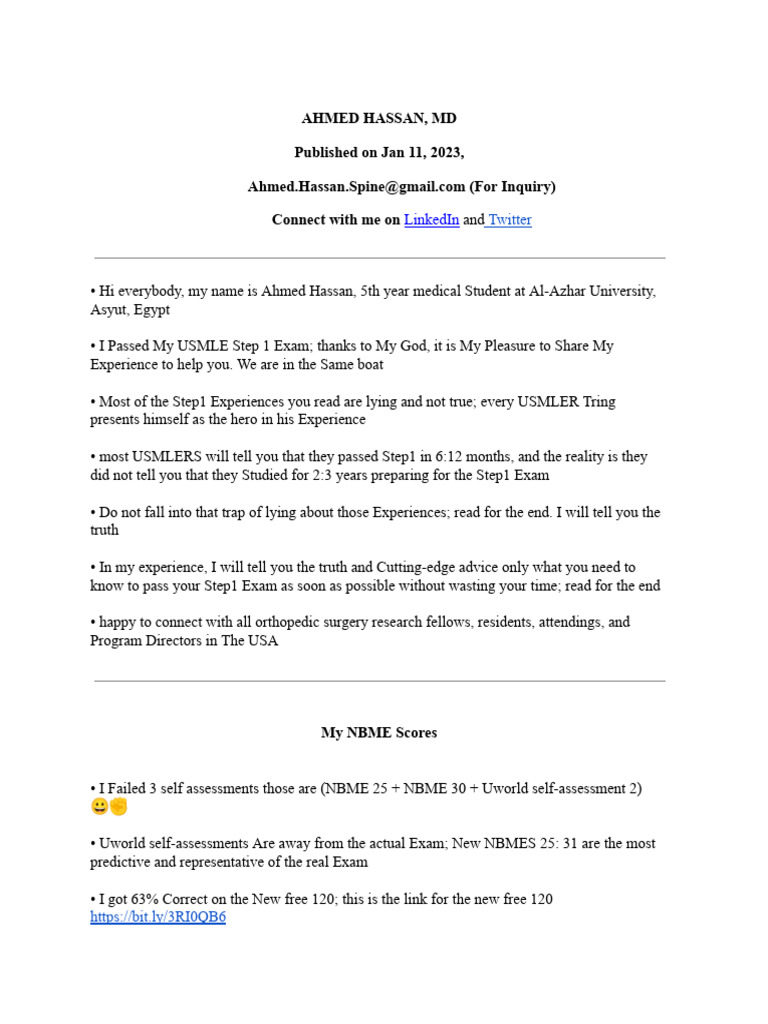 AHMED HASSAN, MD

Published on Jan 11, 2023,

Ahmed.Hassan.Spine@gmail.com (For Inquiry)

Connect with me on LinkedIn and Twitter

• Hi everybody, my name is Ahmed Hassan, 5th year medical Student at Al-Azhar University, Asyut, Egypt

• I Passed My USMLE Step 1 Exam; thanks to My God, it is My Pleasure to Share My Experience to help you. We are in the Same boat

• Most of the Step1 Experiences you read are lying and not true; every USMLER Tring presents himself as the hero in his Experience

• most USMLERS will tell you that they passed Step1 in 6:12 months, and the reality is they did not tell you that they Studied for 2:3 years preparing for the Step1 Exam

• Do not fall into that trap of lying about those Experiences; read for the end. I will tell you the truth

• In my experience, I will tell you the truth and Cutting-edge advice only what you need to know to pass your Step1 Exam as soon as possible without wasting your time; read for the end

• happy to connect with all orthopedic surgery research fellows, residents, attendings, and Program Directors in The USA

My NBME Scores

• I Failed 3 self assessments those are (NBME 25 + NBME 30 + Uworld self-assessment 2) 😀✊

• Uworld self-assessments Are away from the actual Exam; New NBMES 25: 31 are the most predictive and representative of the real Exam

• I got 63% Correct on the New free 120; this is the link for the new free 120 https://bit.ly/3RI0QB6